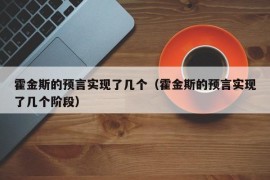 霍金斯的预言实现了几个（霍金斯的预言实现了几个阶段）